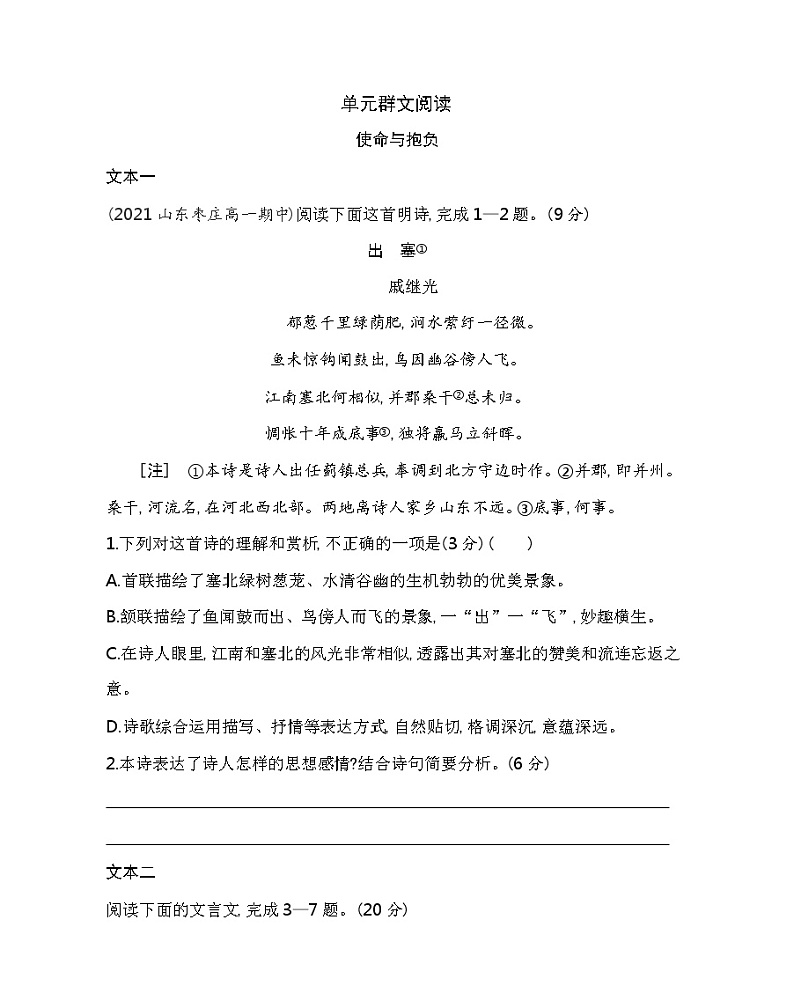 单元群文阅读

使命与抱负

文本一

(2021 山东枣庄高一期中)阅读下面这首明诗,完成 1—2 题。(9 分)

出　塞①

戚继光

郁葱千里绿荫肥,涧水萦纡一径微。

鱼未惊钩闻鼓出,鸟因幽谷傍人飞。

江南塞北何相似,并郡桑干②总未归。

惆怅十年成底事③,独将羸马立斜晖。

[注]　①本诗是诗人出任蓟镇总兵,奉调到北方守边时作。②并郡,即并州。桑干,河流名,在河北西北部。两地离诗人家乡山东不远。③底事,何事。

1.下列对这首诗的理解和赏析,不正确的一项是(3 分)(　　)

A.首联描绘了塞北绿树葱茏、水清谷幽的生机勃勃的优美景象。

B.颔联描绘了鱼闻鼓而出、鸟傍人而飞的景象,一“出”一“飞”,妙趣横生。

C.在诗人眼里,江南和塞北的风光非常相似,透露出其对塞北的赞美和流连忘返之意。

D.诗歌综合运用描写、抒情等表达方式,自然贴切,格调深沉,意蕴深远。

2.本诗表达了诗人怎样的思想感情?结合诗句简要分析。(6 分)

文本二

阅读下面的文言文,完成 3—7 题。(20 分)